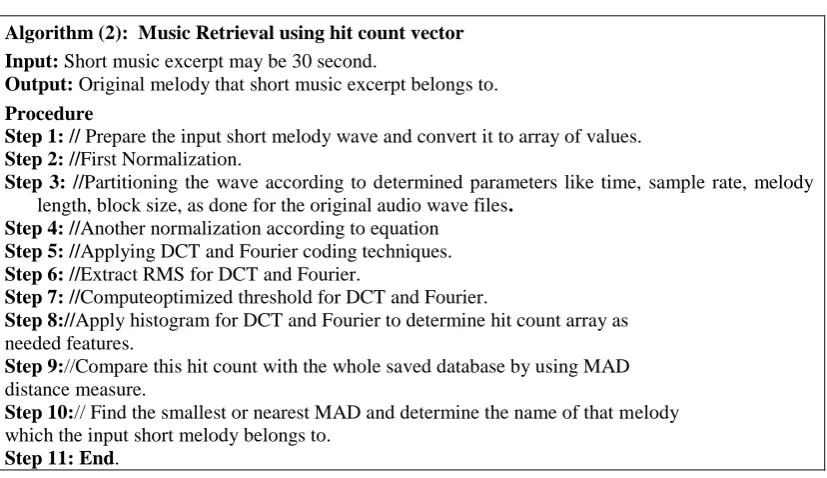 Algorithm (2): Music Retrieval using hit count vector

Input: Short music excerpt may be 30 second.
Output: Original melody that short music excerpt belongs to.

Procedure
Step 1: // Prepare the input short melody wave and convert it to array of values.
Step 2: //First Normalization.
Step 3: //Partitioning the wave according to determined parameters like time, sample rate, melody length, block size, as done for the original audio wave files.
Step 4: //Another normalization according to equation
Step 5: //Applying DCT and Fourier coding techniques.
Step 6: //Extract RMS for DCT and Fourier.
Step 7: //Computeoptimized threshold for DCT and Fourier.
Step 8://Apply histogram for DCT and Fourier to determine hit count array as needed features.
Step 9://Compare this hit count with the whole saved database by using MAD distance measure.
Step 10:// Find the smallest or nearest MAD and determine the name of that melody which the input short melody belongs to.
Step 11: End.